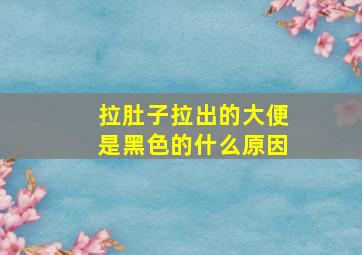 拉肚子拉出的大便是黑色的什么原因